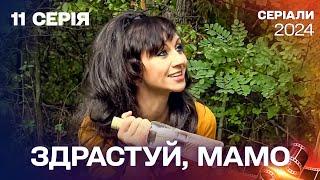 11 СЕРІЯ

СЕРІАЛИ
2024

ЗДРАСТУЙ, МАМО